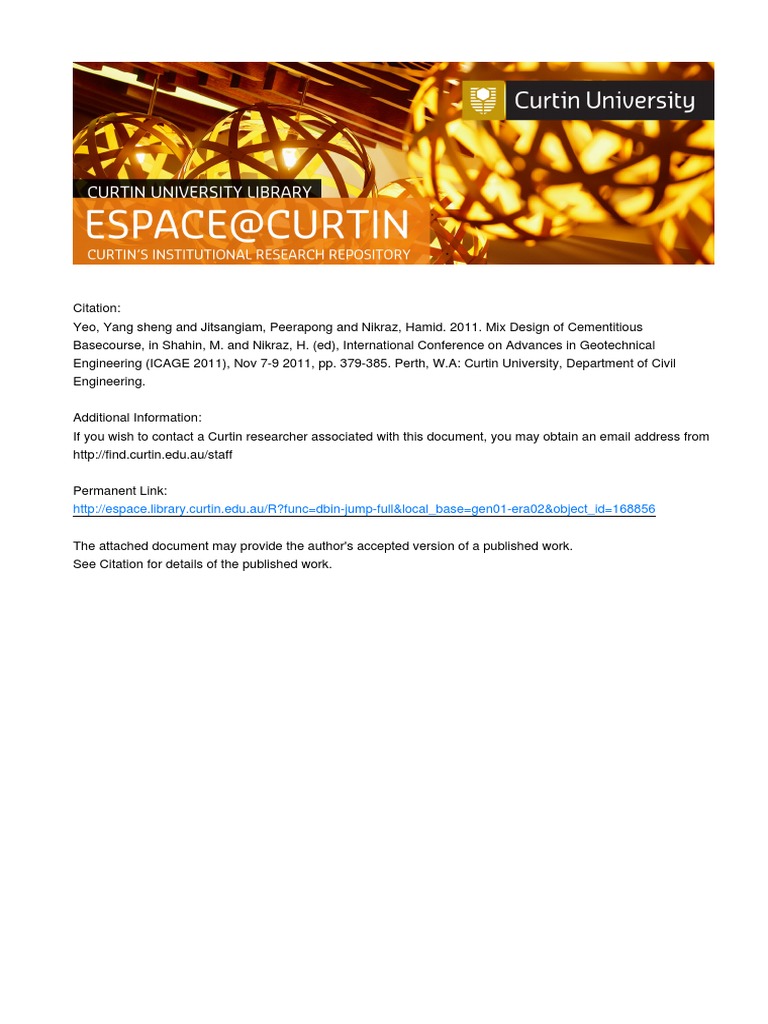 Curtin University

CURTIN UNIVERSITY LIBRARY
ESPACE@CURTIN
CURTIN'S INSTITUTIONAL RESEARCH REPOSITORY

Citation:
Yeo, Yang sheng and Jitsangiam, Peerapong and Nikraz, Hamid. 2011. Mix Design of Cementitious Basecourse, in Shahin, M. and Nikraz, H. (ed), International Conference on Advances in Geotechnical Engineering (ICAGE 2011), Nov 7-9 2011, pp. 379-385. Perth, W.A: Curtin University, Department of Civil Engineering.

Additional Information:
If you wish to contact a Curtin researcher associated with this document, you may obtain an email address from http://find.curtin.edu.au/staff

Permanent Link:
http://espace.library.curtin.edu.au/R?func=dbin-jump-full&local_base=gen01-era02&object_id=168856

The attached document may provide the author's accepted version of a published work.
See Citation for details of the published work.